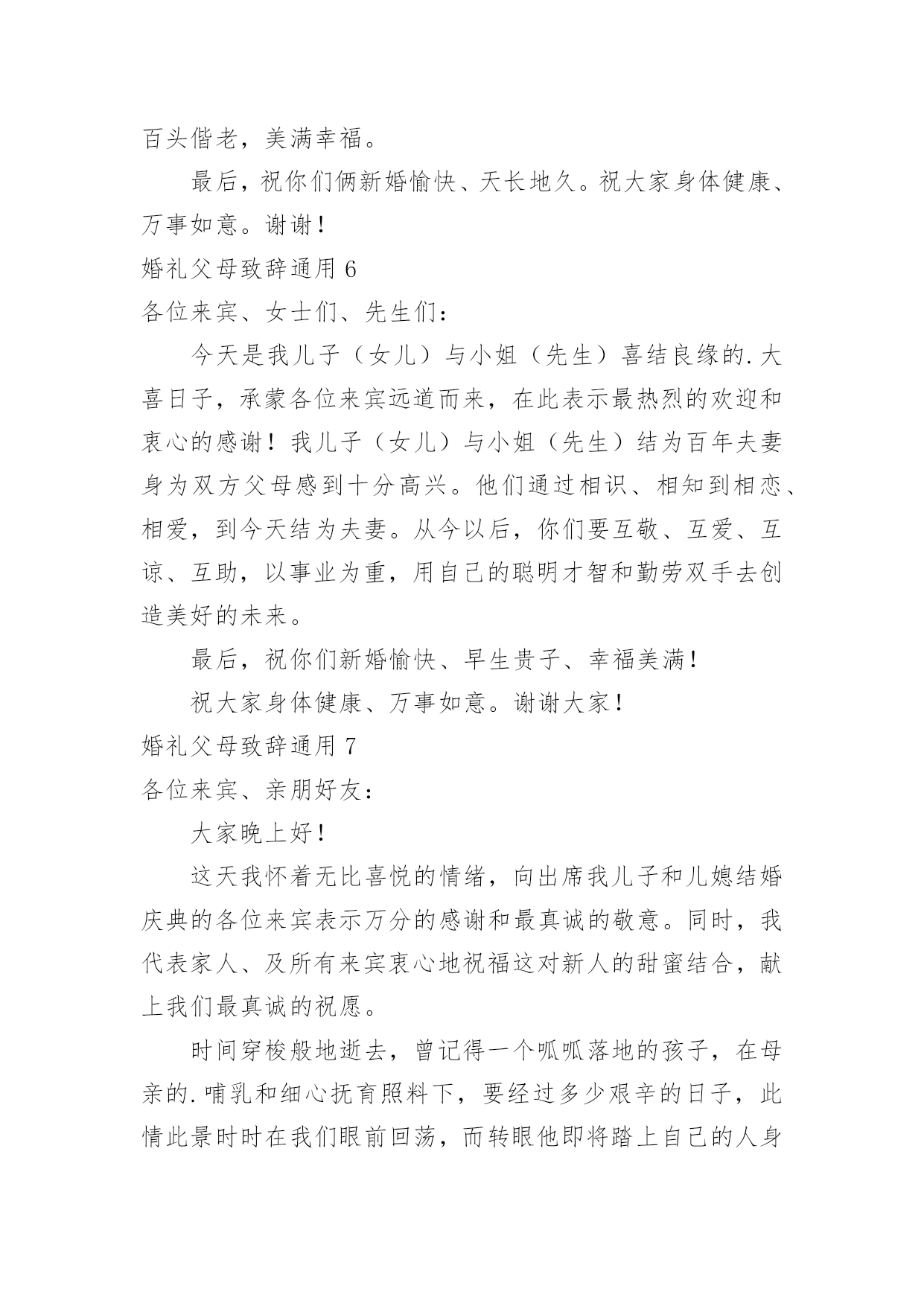 百头偕老，美满幸福。

最后，祝你们俩新婚愉快、天长地久。祝大家身体健康、万事如意。谢谢！

婚礼父母致辞通用 6

各位来宾、女士们、先生们：

今天是我儿子（女儿）与小姐（先生）喜结良缘的.大喜日子，承蒙各位来宾远道而来，在此表示最热烈的欢迎和衷心的感谢！我儿子（女儿）与小姐（先生）结为百年夫妻身为双方父母感到十分高兴。他们通过相识、相知到相恋、相爱，到今天结为夫妻。从今以后，你们要互敬、互爱、互谅、互助，以事业为重，用自己的聪明才智和勤劳双手去创造美好的未来。

最后，祝你们新婚愉快、早生贵子、幸福美满！

祝大家身体健康、万事如意。谢谢大家！

婚礼父母致辞通用 7

各位来宾、亲朋好友：

大家晚上好！

这天我怀着无比喜悦的情绪，向出席我儿子和儿媳结婚庆典的各位来宾表示万分的感谢和最真诚的敬意。同时，我代表家人、及所有来宾衷心地祝福这对新人的甜蜜结合，献上我们最真诚的祝愿。

时间穿梭般地逝去，曾记得一个呱呱落地的孩子，在母亲的.哺乳和细心抚育照料下，要经过多少艰辛的日子，此情此景时时在我们眼前回荡，而转眼他即将踏上自己的人身